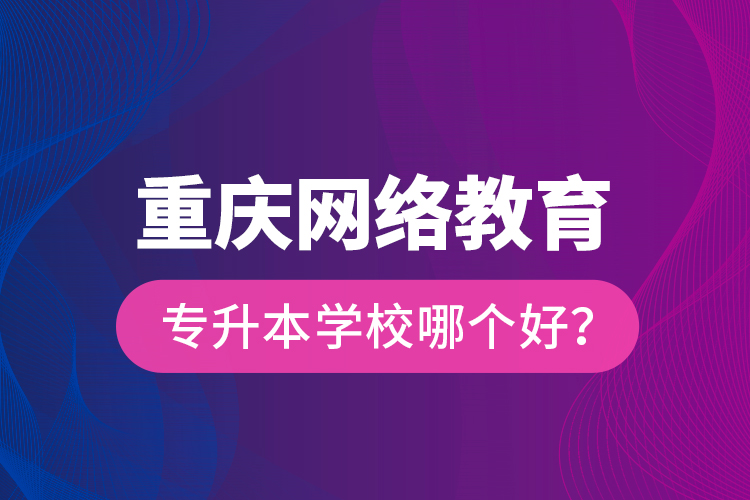 重庆网络教育

专升本学校哪个好?